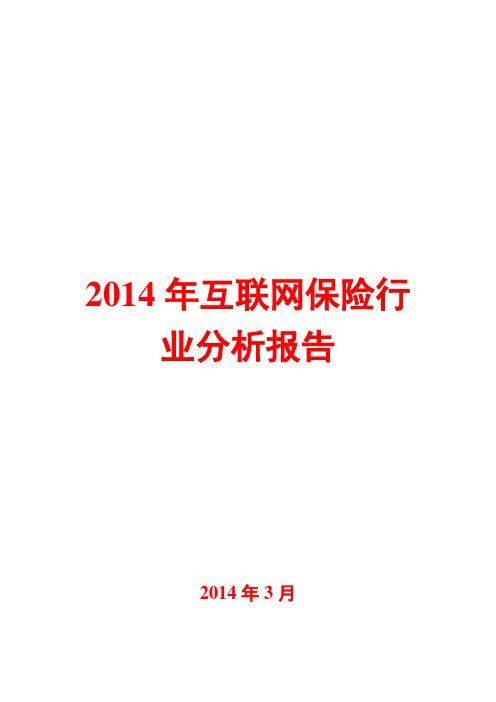 2014 年互联网保险行业分析报告

2014 年 3 月